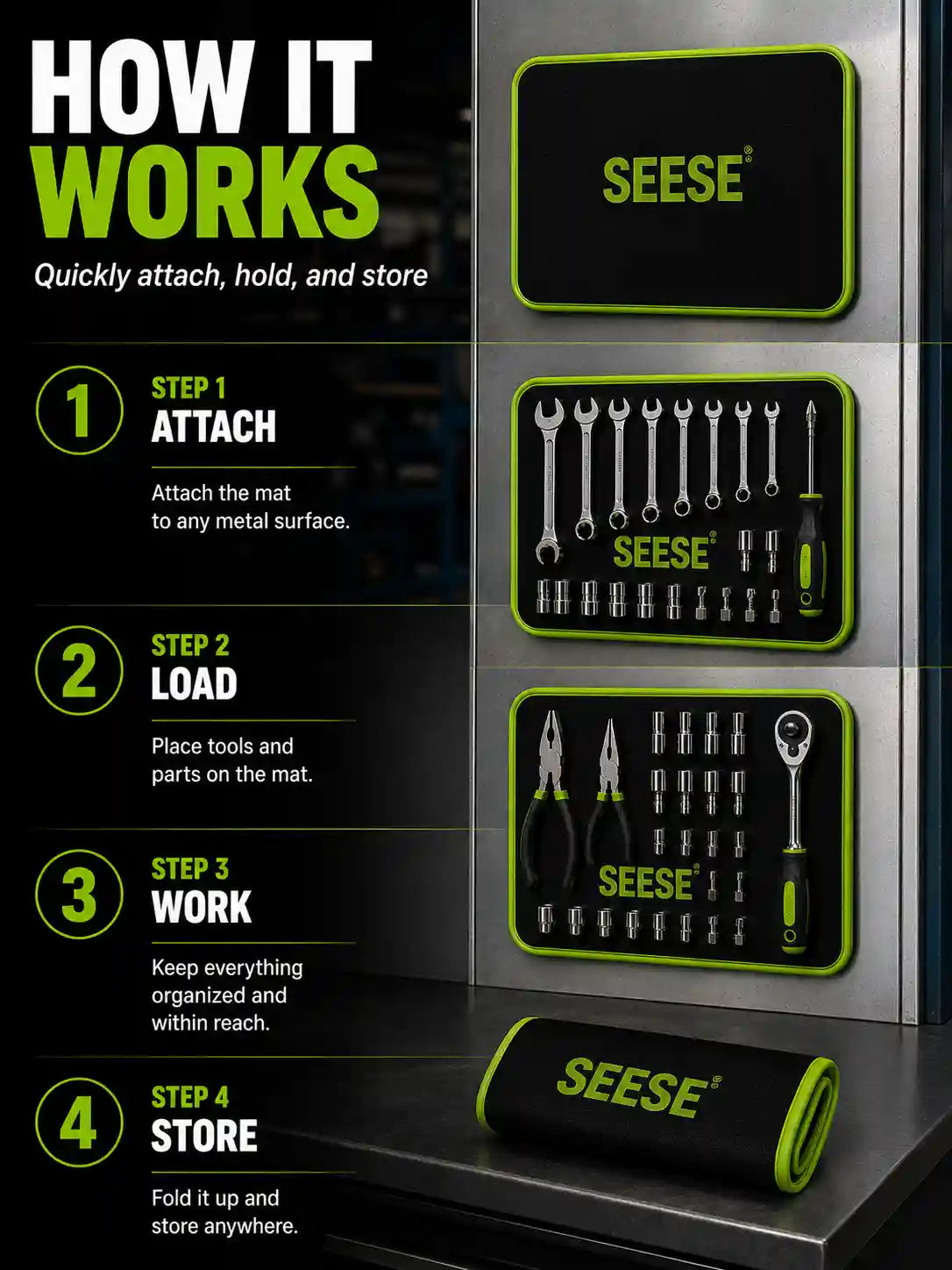 HOW IT WORKS

Quickly attach, hold, and store

1
STEP 1
ATTACH

Attach the mat to any metal surface.

2
STEP 2
LOAD

Place tools and parts on the mat.

3
STEP 3
WORK

Keep everything organized and within reach.

4
STEP 4
STORE

Fold it up and store anywhere.

SEESE®

SEESE®

SEESE®

SEESE®